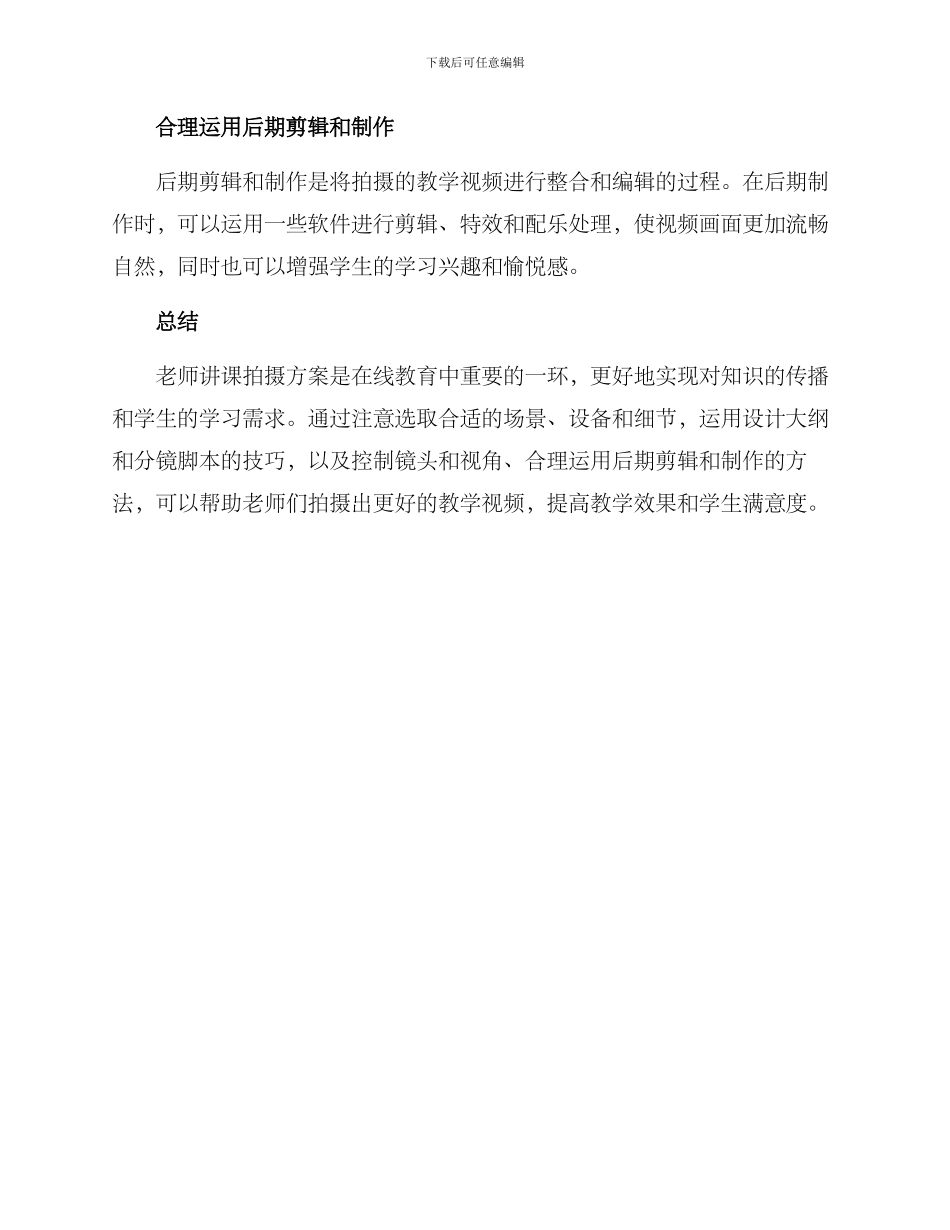 下载后可任意编辑

合理运用后期剪辑和制作

后期剪辑和制作是将拍摄的教学视频进行整合和编辑的过程。在后期制作时，可以运用一些软件进行剪辑、特效和配乐处理，使视频画面更加流畅自然，同时也可以增强学生的学习兴趣和愉悦感。

总结

老师讲课拍摄方案是在线教育中重要的一环，更好地实现对知识的传播和学生的学习需求。通过注意选取合适的场景、设备和细节，运用设计大纲和分镜脚本的技巧，以及控制镜头和视角、合理运用后期剪辑和制作的方法，可以帮助老师们拍摄出更好的教学视频，提高教学效果和学生满意度。